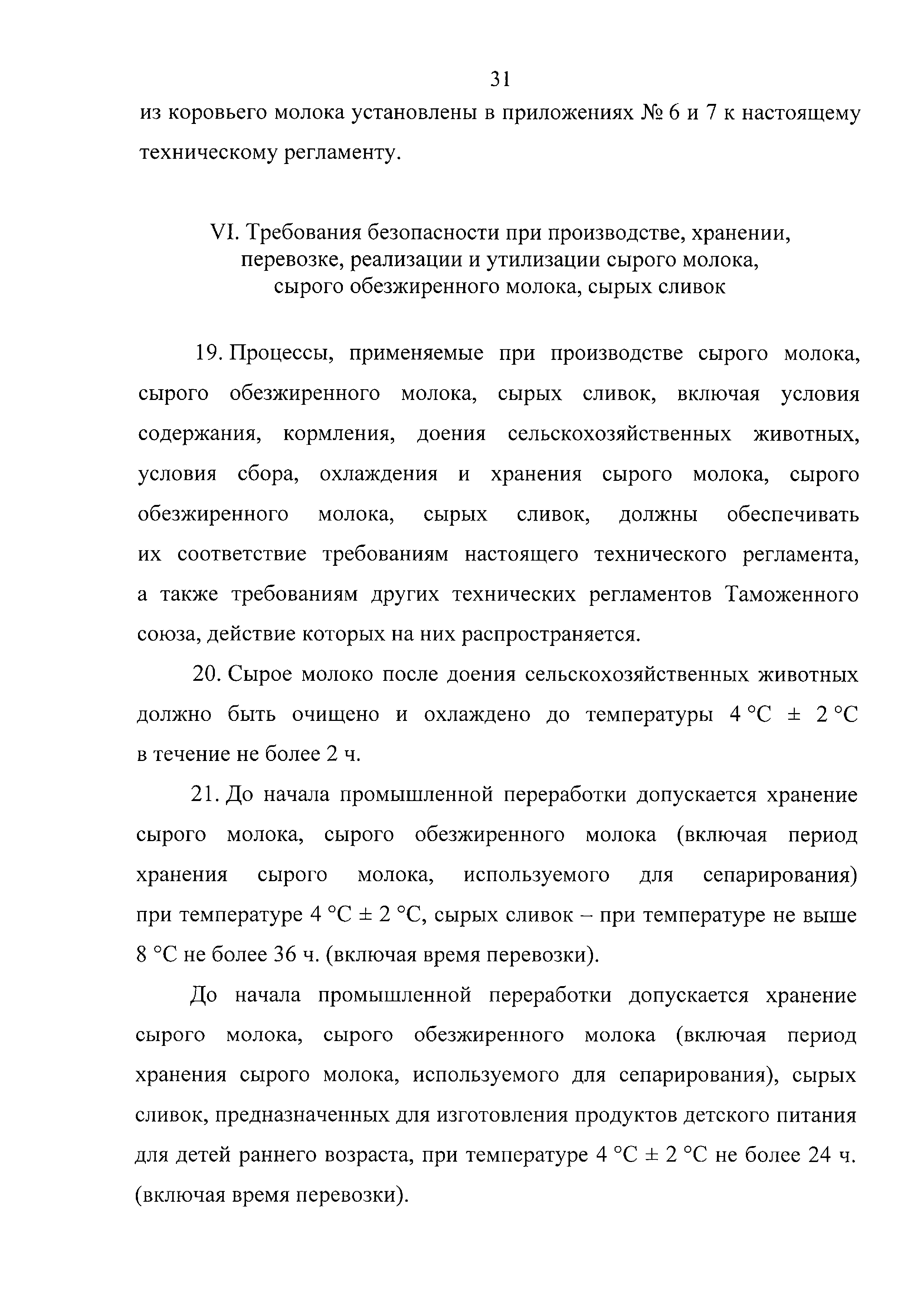 31

из коровьего молока установлены в приложениях № 6 и 7 к настоящему техническому регламенту.

VI. Требования безопасности при производстве, хранении, перевозке, реализации и утилизации сырого молока, сырого обезжиренного молока, сырых сливок

19. Процессы, применяемые при производстве сырого молока, сырого обезжиренного молока, сырых сливок, включая условия содержания, кормления, доения сельскохозяйственных животных, условия сбора, охлаждения и хранения сырого молока, сырого обезжиренного молока, сырых сливок, должны обеспечивать их соответствие требованиям настоящего технического регламента, а также требованиям других технических регламентов Таможенного союза, действие которых на них распространяется.

20. Сырое молоко после доения сельскохозяйственных животных должно быть очищено и охлаждено до температуры 4 °C ± 2 °C в течение не более 2 ч.

21. До начала промышленной переработки допускается хранение сырого молока, сырого обезжиренного молока (включая период хранения сырого молока, используемого для сепарирования) при температуре 4 °C ± 2 °C, сырых сливок – при температуре не выше 8 °C не более 36 ч. (включая время перевозки).

До начала промышленной переработки допускается хранение сырого молока, сырого обезжиренного молока (включая период хранения сырого молока, используемого для сепарирования), сырых сливок, предназначенных для изготовления продуктов детского питания для детей раннего возраста, при температуре 4 °C ± 2 °C не более 24 ч. (включая время перевозки).